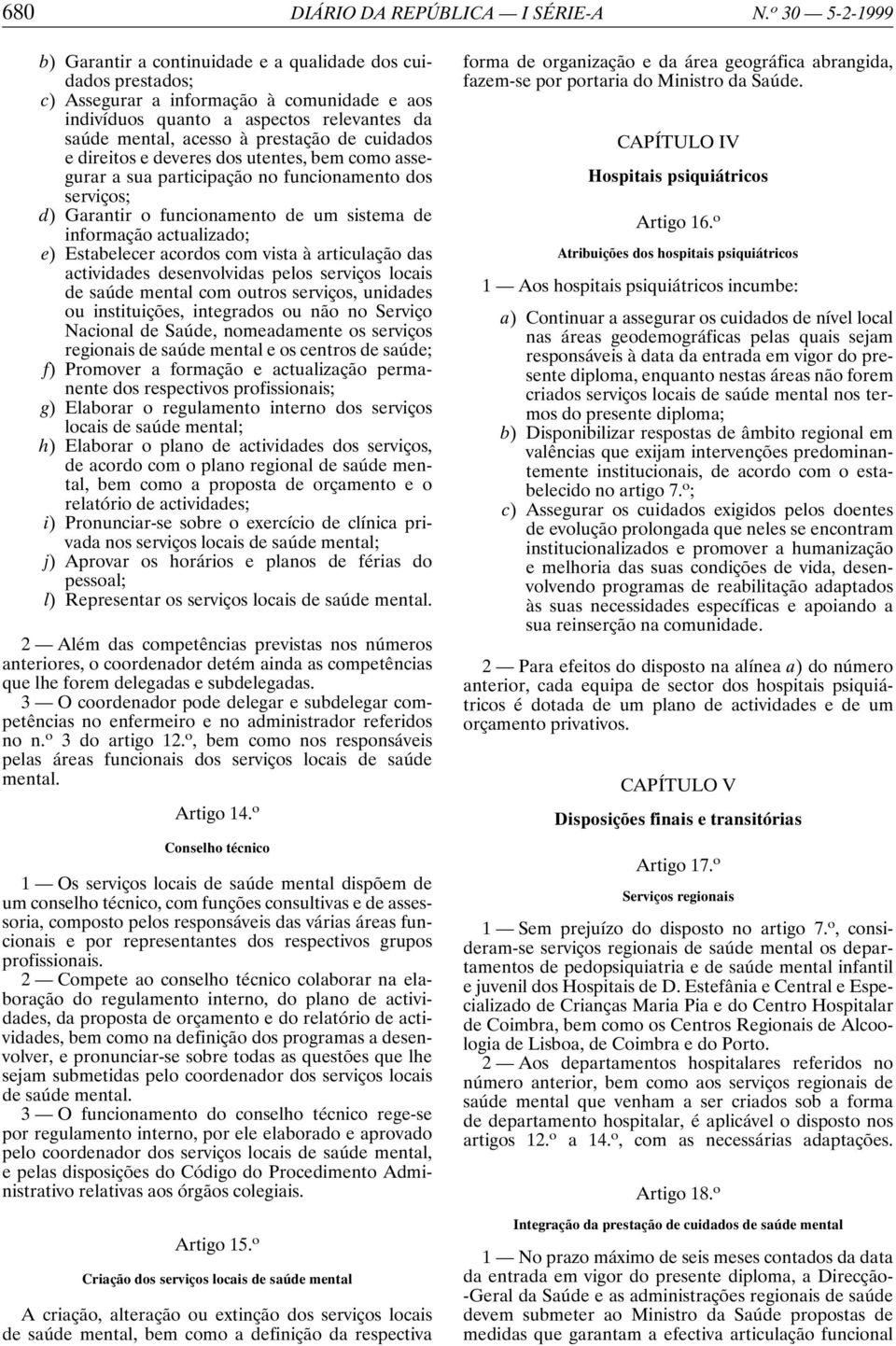 680 DIÁRIO DA REPÚBLICA — I SÉRIE-A N.º 30 — 5-2-1999

b) Garantir a continuidade e a qualidade dos cuidados prestados;
c) Assegurar a informação à comunidade e aos indivíduos quanto a aspectos relevantes da saúde mental, acesso à prestação de cuidados e direitos e deveres dos utentes, bem como assegurar a sua participação no funcionamento dos serviços;
d) Garantir o funcionamento de um sistema de informação actualizado;
e) Estabelecer acordos com vista à articulação das actividades desenvolvidas pelos serviços locais de saúde mental com outros serviços, unidades ou instituições, integrados ou não no Serviço Nacional de Saúde, nomeadamente os serviços regionais de saúde mental e os centros de saúde;
f) Promover a formação e actualização permanente dos respectivos profissionais;
g) Elaborar o regulamento interno dos serviços locais de saúde mental;
h) Elaborar o plano de actividades dos serviços, de acordo com o plano regional de saúde mental, bem como a proposta de orçamento e o relatório de actividades;
i) Pronunciar-se sobre o exercício de clínica privada nos serviços locais de saúde mental;
j) Aprovar os horários e planos de férias do pessoal;
l) Representar os serviços locais de saúde mental.

2 — Além das competências previstas nos números anteriores, o coordenador detém ainda as competências que lhe forem delegadas e subdelegadas.

3 — O coordenador pode delegar e subdelegar competências no enfermeiro e no administrador referidos no n.º 3 do artigo 12.º, bem como nos responsáveis pelas áreas funcionais dos serviços locais de saúde mental.

Artigo 14.º

Conselho técnico

1 — Os serviços locais de saúde mental dispõem de um conselho técnico, com funções consultivas e de assessoria, composto pelos responsáveis das várias áreas funcionais e por representantes dos respectivos grupos profissionais.

2 — Compete ao conselho técnico colaborar na elaboração do regulamento interno, do plano de actividades, da proposta de orçamento e do relatório de actividades, bem como na definição dos programas a desenvolver, e pronunciar-se sobre todas as questões que lhe sejam submetidas pelo coordenador dos serviços locais de saúde mental.

3 — O funcionamento do conselho técnico rege-se por regulamento interno, por ele elaborado e aprovado pelo coordenador dos serviços locais de saúde mental, e pelas disposições do Código do Procedimento Administrativo relativas aos órgãos colegiais.

Artigo 15.º

Criação dos serviços locais de saúde mental

A criação, alteração ou extinção dos serviços locais de saúde mental, bem como a definição da respectiva forma de organização e da área geográfica abrangida, fazem-se por portaria do Ministro da Saúde.

CAPÍTULO IV

Hospitais psiquiátricos

Artigo 16.º

Atribuições dos hospitais psiquiátricos

1 — Aos hospitais psiquiátricos incumbe:

a) Continuar a assegurar os cuidados de nível local nas áreas geodemográficas pelas quais sejam responsáveis à data da entrada em vigor do presente diploma, enquanto nestas áreas não forem criados serviços locais de saúde mental nos termos do presente diploma;
b) Disponibilizar respostas de âmbito regional em valências que exijam intervenções predominantemente institucionais, de acordo com o estabelecido no artigo 7.º;
c) Assegurar os cuidados exigidos pelos doentes de evolução prolongada que neles se encontram institucionalizados e promover a humanização e melhoria das suas condições de vida, desenvolvendo programas de reabilitação adaptados às suas necessidades específicas e apoiando a sua reinserção na comunidade.

2 — Para efeitos do disposto na alínea a) do número anterior, cada equipa de sector dos hospitais psiquiátricos é dotada de um plano de actividades e de um orçamento privativos.

CAPÍTULO V

Disposições finais e transitórias

Artigo 17.º

Serviços regionais

1 — Sem prejuízo do disposto no artigo 7.º, consideram-se serviços regionais de saúde mental os departamentos de pedopsiquiatria e de saúde mental infantil e juvenil dos Hospitais de D. Estefânia e Central e Especializado de Crianças Maria Pia e do Centro Hospitalar de Coimbra, bem como os Centros Regionais de Alcoologia de Lisboa, de Coimbra e do Porto.

2 — Aos departamentos hospitalares referidos no número anterior, bem como aos serviços regionais de saúde mental que venham a ser criados sob a forma de departamento hospitalar, é aplicável o disposto nos artigos 12.º a 14.º, com as necessárias adaptações.

Artigo 18.º

Integração da prestação de cuidados de saúde mental

1 — No prazo máximo de seis meses contados da data da entrada em vigor do presente diploma, a Direcção-Geral da Saúde e as administrações regionais de saúde devem submeter ao Ministro da Saúde propostas de medidas que garantam a efectiva articulação funcional